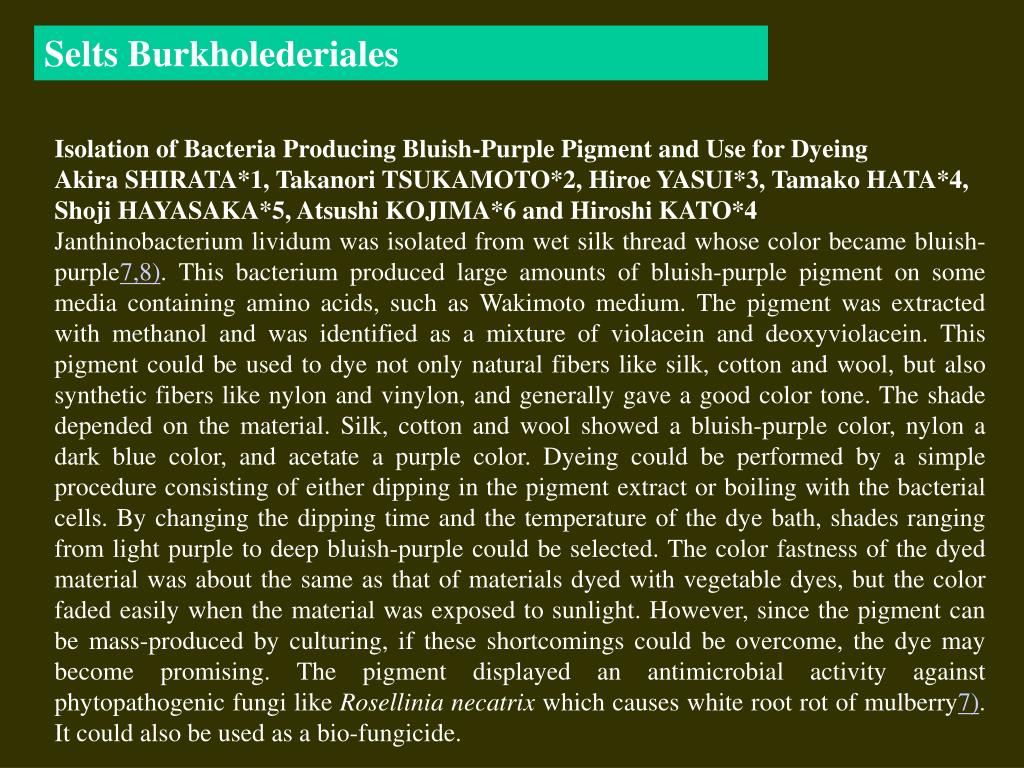 Selts Burkholederiales

Isolation of Bacteria Producing Bluish-Purple Pigment and Use for Dyeing
Akira SHIRATA*1, Takanori TSUKAMOTO*2, Hiroe YASUI*3, Tamako HATA*4, Shoji HAYASAKA*5, Atsushi KOJIMA*6 and Hiroshi KATO*4
Janthinobacterium lividum was isolated from wet silk thread whose color became bluish-purple7,8). This bacterium produced large amounts of bluish-purple pigment on some media containing amino acids, such as Wakimoto medium. The pigment was extracted with methanol and was identified as a mixture of violacein and deoxyviolacein. This pigment could be used to dye not only natural fibers like silk, cotton and wool, but also synthetic fibers like nylon and vinylon, and generally gave a good color tone. The shade depended on the material. Silk, cotton and wool showed a bluish-purple color, nylon a dark blue color, and acetate a purple color. Dyeing could be performed by a simple procedure consisting of either dipping in the pigment extract or boiling with the bacterial cells. By changing the dipping time and the temperature of the dye bath, shades ranging from light purple to deep bluish-purple could be selected. The color fastness of the dyed material was about the same as that of materials dyed with vegetable dyes, but the color faded easily when the material was exposed to sunlight. However, since the pigment can be mass-produced by culturing, if these shortcomings could be overcome, the dye may become promising. The pigment displayed an antimicrobial activity against phytopathogenic fungi like Rosellinia necatrix which causes white root rot of mulberry7). It could also be used as a bio-fungicide.